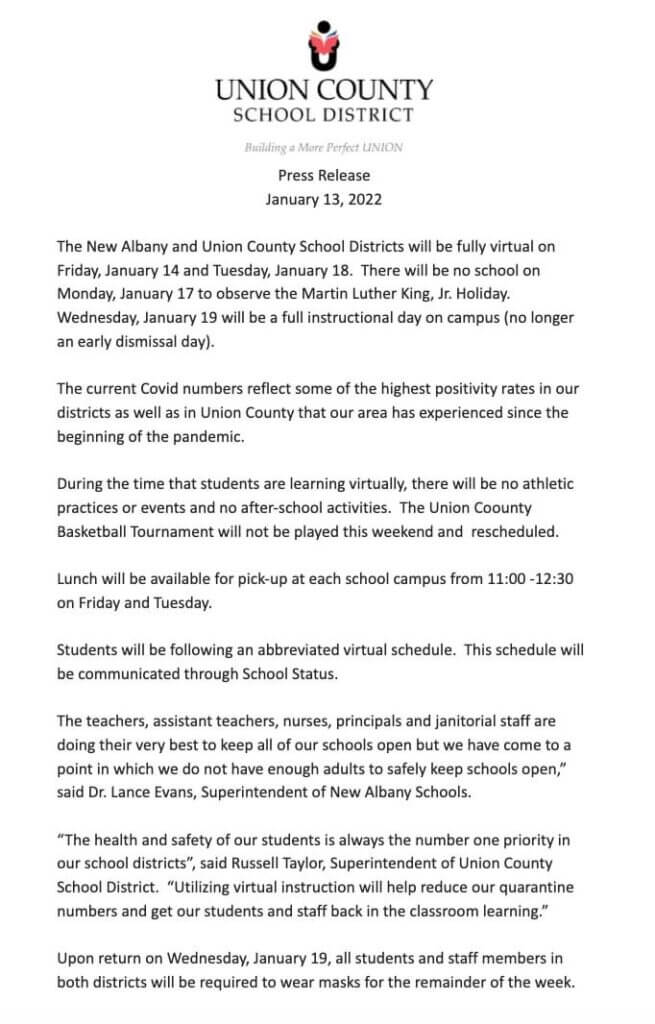 UNION COUNTY
SCHOOL DISTRICT

Building a More Perfect UNION

Press Release
January 13, 2022

The New Albany and Union County School Districts will be fully virtual on Friday, January 14 and Tuesday, January 18. There will be no school on Monday, January 17 to observe the Martin Luther King, Jr. Holiday. Wednesday, January 19 will be a full instructional day on campus (no longer an early dismissal day).

The current Covid numbers reflect some of the highest positivity rates in our districts as well as in Union County that our area has experienced since the beginning of the pandemic.

During the time that students are learning virtually, there will be no athletic practices or events and no after-school activities. The Union Coounty Basketball Tournament will not be played this weekend and rescheduled.

Lunch will be available for pick-up at each school campus from 11:00 -12:30 on Friday and Tuesday.

Students will be following an abbreviated virtual schedule. This schedule will be communicated through School Status.

The teachers, assistant teachers, nurses, principals and janitorial staff are doing their very best to keep all of our schools open but we have come to a point in which we do not have enough adults to safely keep schools open," said Dr. Lance Evans, Superintendent of New Albany Schools.

"The health and safety of our students is always the number one priority in our school districts", said Russell Taylor, Superintendent of Union County School District. "Utilizing virtual instruction will help reduce our quarantine numbers and get our students and staff back in the classroom learning."

Upon return on Wednesday, January 19, all students and staff members in both districts will be required to wear masks for the remainder of the week.